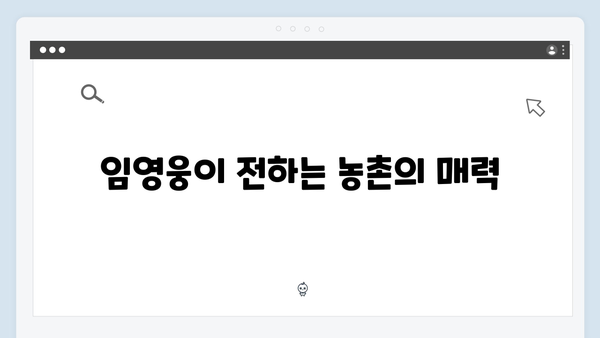 임영웅이 전하는 농촌의 매력